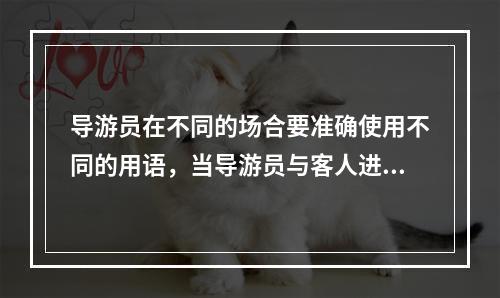 Love

导游员在不同的场合要准确使用不同的用语，当导游员与客人进...